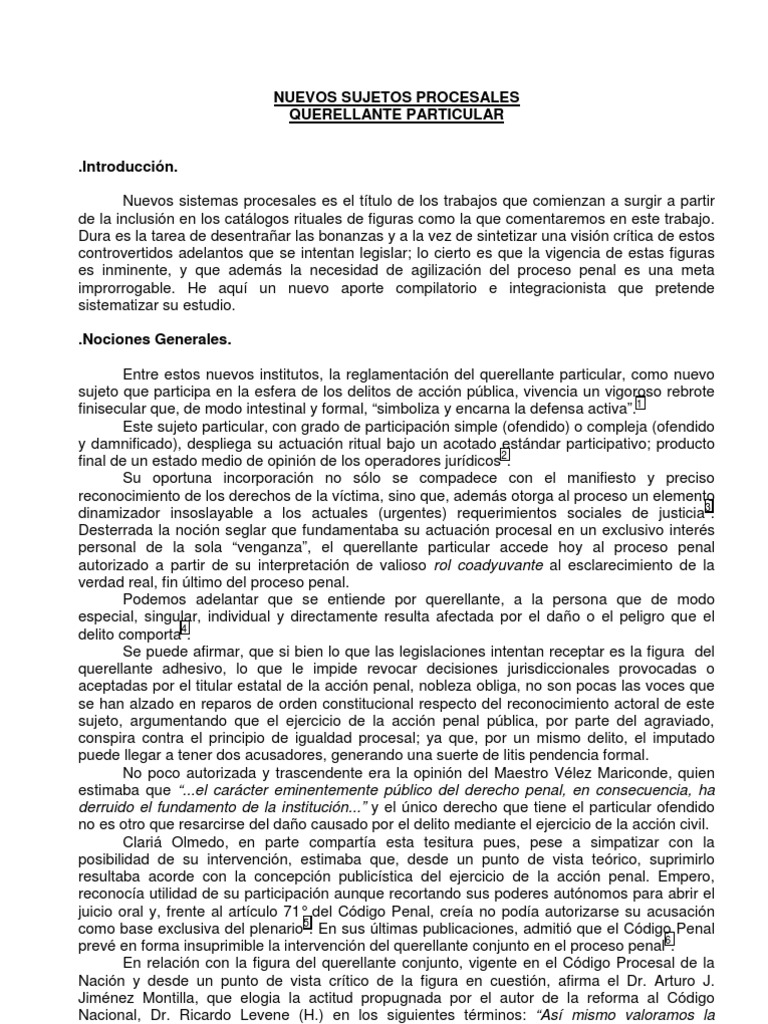 NUEVOS SUJETOS PROCESALES
QUERELLANTE PARTICULAR

.Introducción.

Nuevos sistemas procesales es el título de los trabajos que comienzan a surgir a partir de la inclusión en los catálogos rituales de figuras como la que comentaremos en este trabajo. Dura es la tarea de desentrañar las bonanzas y a la vez de sintetizar una visión crítica de estos controvertidos adelantos que se intentan legislar; lo cierto es que la vigencia de estas figuras es inminente, y que además la necesidad de agilización del proceso penal es una meta improrrogable. He aquí un nuevo aporte compilatorio e integracionista que pretende sistematizar su estudio.

.Nociones Generales.

Entre estos nuevos institutos, la reglamentación del querellante particular, como nuevo sujeto que participa en la esfera de los delitos de acción pública, vivencia un vigoroso rebrote finisecular que, de modo intestinal y formal, "simboliza y encarna la defensa activa".$^{1}$

Este sujeto particular, con grado de participación simple (ofendido) o compleja (ofendido y damnificado), despliega su actuación ritual bajo un acotado estándar participativo; producto final de un estado medio de opinión de los operadores jurídicos$^{2}$.

Su oportuna incorporación no sólo se compadece con el manifiesto y preciso reconocimiento de los derechos de la víctima, sino que, además otorga al proceso un elemento dinamizador insoslayable a los actuales (urgentes) requerimientos sociales de justicia$^{3}$. Desterrada la noción seglar que fundamentaba su actuación procesal en un exclusivo interés personal de la sola "venganza", el querellante particular accede hoy al proceso penal autorizado a partir de su interpretación de valioso rol coadyuvante al esclarecimiento de la verdad real, fin último del proceso penal.

Podemos adelantar que se entiende por querellante, a la persona que de modo especial, singular, individual y directamente resulta afectada por el daño o el peligro que el delito comporta$^{4}$.

Se puede afirmar, que si bien lo que las legislaciones intentan receptar es la figura del querellante adhesivo, lo que le impide revocar decisiones jurisdiccionales provocadas o aceptadas por el titular estatal de la acción penal, nobleza obliga, no son pocas las voces que se han alzado en reparos de orden constitucional respecto del reconocimiento actoral de este sujeto, argumentando que el ejercicio de la acción penal pública, por parte del agraviado, conspira contra el principio de igualdad procesal; ya que, por un mismo delito, el imputado puede llegar a tener dos acusadores, generando una suerte de litis pendencia formal.

No poco autorizada y trascendente era la opinión del Maestro Vélez Mariconde, quien estimaba que "...el carácter eminentemente público del derecho penal, en consecuencia, ha derruido el fundamento de la institución..." y el único derecho que tiene el particular ofendido no es otro que resarcirse del daño causado por el delito mediante el ejercicio de la acción civil.

Clariá Olmedo, en parte compartía esta tesitura pues, pese a simpatizar con la posibilidad de su intervención, estimaba que, desde un punto de vista teórico, suprimirlo resultaba acorde con la concepción publicística del ejercicio de la acción penal. Empero, reconocía utilidad de su participación aunque recortando sus poderes autónomos para abrir el juicio oral y, frente al artículo 71° del Código Penal, creía no podía autorizarse su acusación como base exclusiva del plenario$^{5}$. En sus últimas publicaciones, admitió que el Código Penal prevé en forma insuprimible la intervención del querellante conjunto en el proceso penal$^{6}$.

En relación con la figura del querellante conjunto, vigente en el Código Procesal de la Nación y desde un punto de vista crítico de la figura en cuestión, afirma el Dr. Arturo J. Jiménez Montilla, que elogia la actitud propugnada por el autor de la reforma al Código Nacional, Dr. Ricardo Levene (H.) en los siguientes términos: "Así mismo valoramos la